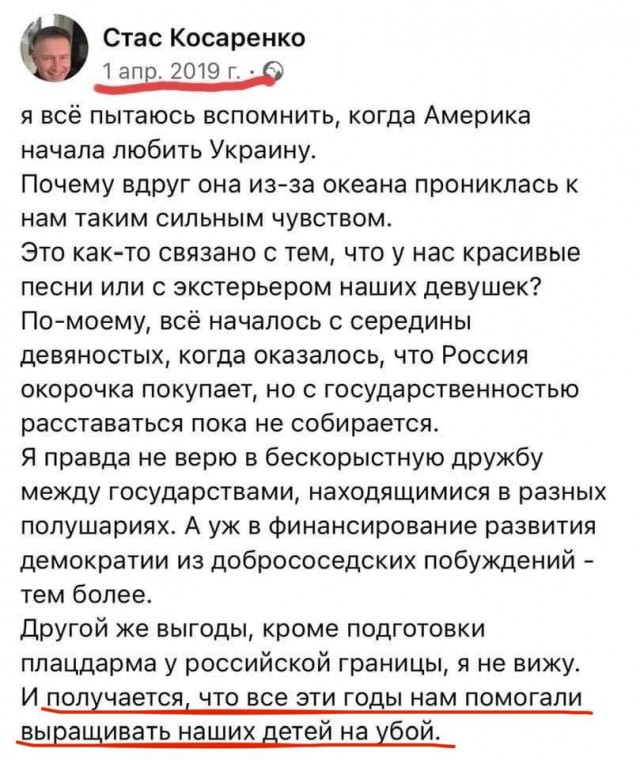 Стас Косаренко
1 апр. 2019 г. ·

я всё пытаюсь вспомнить, когда Америка начала любить Украину.
Почему вдруг она из-за океана прониклась к нам таким сильным чувством.
Это как-то связано с тем, что у нас красивые песни или с экстерьером наших девушек?
По-моему, всё началось с середины девяностых, когда оказалось, что Россия окорочка покупает, но с государственностью расставаться пока не собирается.
Я правда не верю в бескорыстную дружбу между государствами, находящимися в разных полушариях. А уж в финансирование развития демократии из добрососедских побуждений - тем более.
Другой же выгоды, кроме подготовки плацдарма у российской границы, я не вижу.
И получается, что все эти годы нам помогали выращивать наших детей на убой.